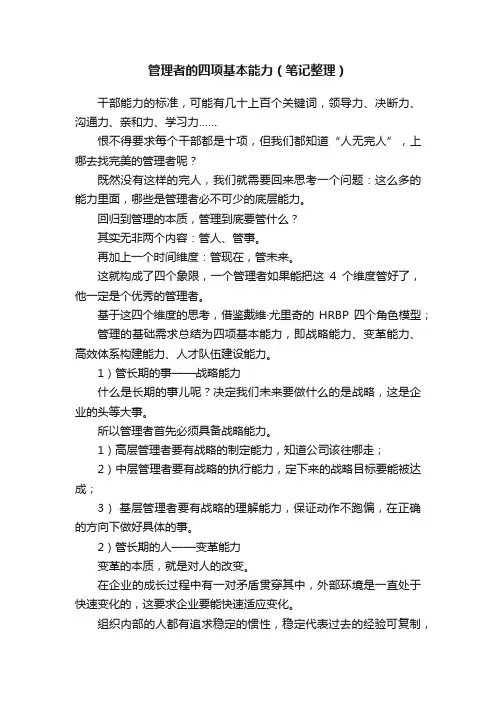 管理者的四项基本能力（笔记整理）

干部能力的标准，可能有几十上百个关键词，领导力、决断力、沟通力、亲和力、学习力……

恨不得要求每个干部都是十项，但我们都知道“人无完人”，上哪去找完美的管理者呢？

既然没有这样的完人，我们就需要回来思考一个问题：这么多的能力里面，哪些是管理者必不可少的底层能力。

回归到管理的本质，管理到底要管什么？

其实无非两个内容：管人、管事。

再加上一个时间维度：管现在，管未来。

这就构成了四个象限，一个管理者如果能把这 4 个维度管好了，他一定是个优秀的管理者。

基于这四个维度的思考，借鉴戴维·尤里奇的 HRBP 四个角色模型；

管理的基础需求总结为四项基本能力，即战略能力、变革能力、高效体系构建能力、人才队伍建设能力。

1）管长期的事——战略能力

什么是长期的事儿呢？决定我们未来要做什么的是战略，这是企业的头等大事。

所以管理者首先必须具备战略能力。

1）高层管理者要有战略的制定能力，知道公司该往哪走；

2）中层管理者要有战略的执行能力，定下来的战略目标要能被达成；

3） 基层管理者要有战略的理解能力，保证动作不跑偏，在正确的方向下做好具体的事。

2）管长期的人——变革能力

变革的本质，就是对人的改变。

在企业的成长过程中有一对矛盾贯穿其中，外部环境是一直处于快速变化的，这要求企业要能快速适应变化。

组织内部的人都有追求稳定的惯性，稳定代表过去的经验可复制，